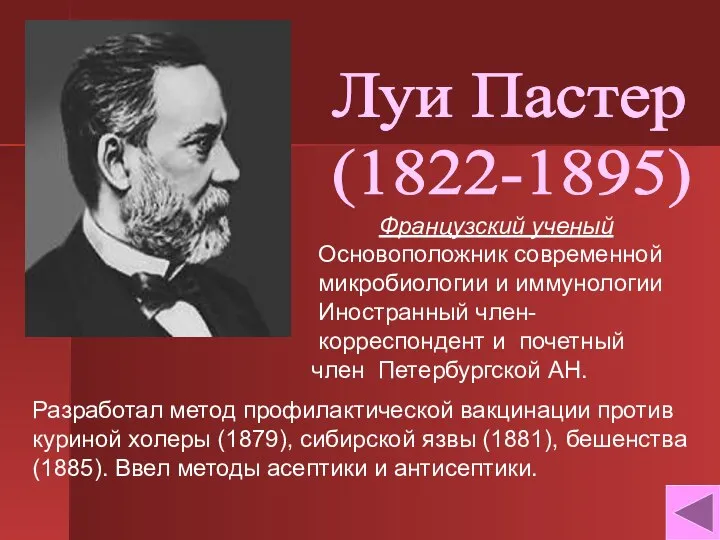 Луи Пастер
(1822-1895)

Французский ученый
Основоположник современной микробиологии и иммунологии
Иностранный член-корреспондент и почетный член Петербургской АН.

Разработал метод профилактической вакцинации против куриной холеры (1879), сибирской язвы (1881), бешенства (1885). Ввел методы асептики и антисептики.